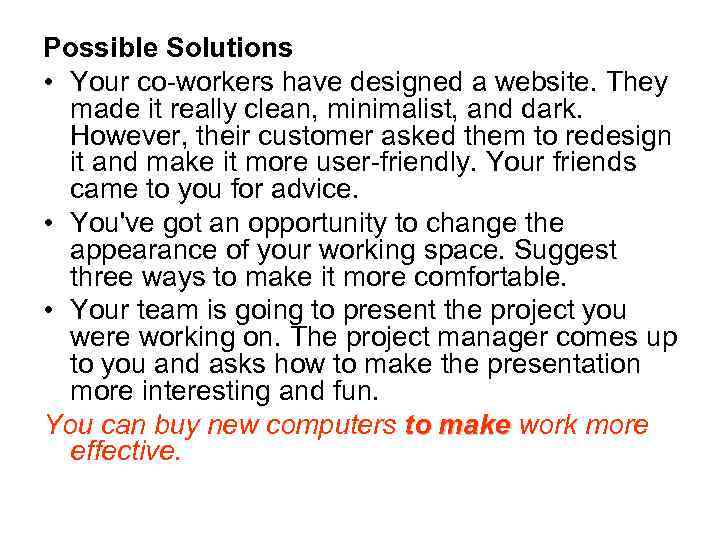 Possible Solutions

• Your co-workers have designed a website. They made it really clean, minimalist, and dark. However, their customer asked them to redesign it and make it more user-friendly. Your friends came to you for advice.
• You've got an opportunity to change the appearance of your working space. Suggest three ways to make it more comfortable.
• Your team is going to present the project you were working on. The project manager comes up to you and asks how to make the presentation more interesting and fun.

You can buy new computers to make work more effective.